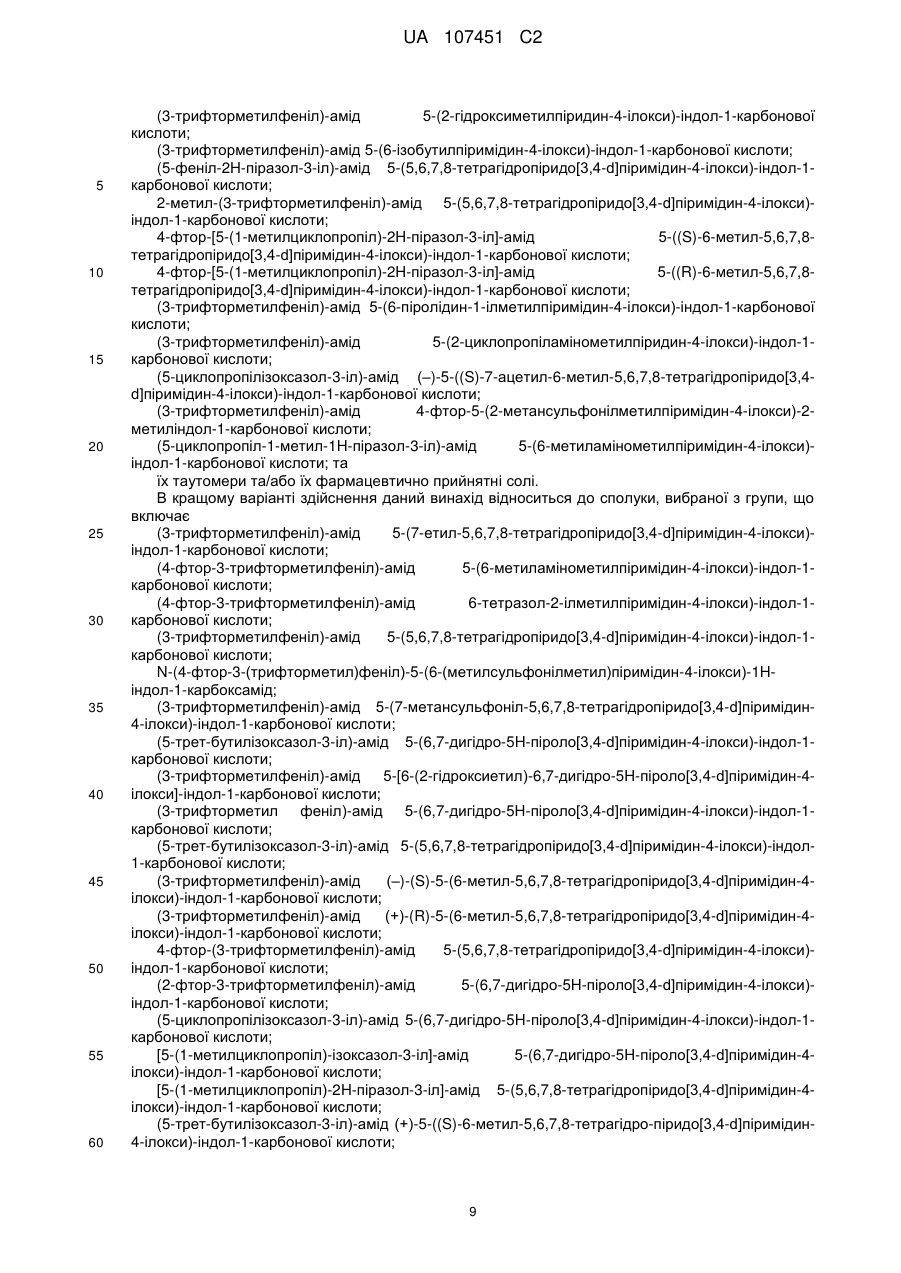 UA 107451 C2

(3-трифторметилфеніл)-амід 5-(2-гідроксиметилпіридин-4-ілокси)-індол-1-карбонової кислоти;
(3-трифторметилфеніл)-амід 5-(6-ізобутилпіримідин-4-ілокси)-індол-1-карбонової кислоти;
(5-феніл-2Н-піразол-3-іл)-амід 5-(5,6,7,8-тетрагідропіридо[3,4-d]піримідин-4-ілокси)-індол-1-карбонової кислоти;
5
2-метил-(3-трифторметилфеніл)-амід 5-(5,6,7,8-тетрагідропіридо[3,4-d]піримідин-4-ілокси)-індол-1-карбонової кислоти;
4-фтор-[5-(1-метилциклопропіл)-2Н-піразол-3-іл]-амід 5-((S)-6-метил-5,6,7,8-тетрагідропіридо[3,4-d]піримідин-4-ілокси)-індол-1-карбонової кислоти;
10
4-фтор-[5-(1-метилциклопропіл)-2Н-піразол-3-іл]-амід 5-((R)-6-метил-5,6,7,8-тетрагідропіридо[3,4-d]піримідин-4-ілокси)-індол-1-карбонової кислоти;
(3-трифторметилфеніл)-амід 5-(6-піролідин-1-ілметилпіримідин-4-ілокси)-індол-1-карбонової кислоти;
(3-трифторметилфеніл)-амід 5-(2-циклопропіламінометилпіридин-4-ілокси)-індол-1-карбонової кислоти;
15
(5-циклопропілізоксазол-3-іл)-амід (–)-5-((S)-7-ацетил-6-метил-5,6,7,8-тетрагідропіридо[3,4-d]піримідин-4-ілокси)-індол-1-карбонової кислоти;
(3-трифторметилфеніл)-амід 4-фтор-5-(2-метансульфонілметилпіримідин-4-ілокси)-2-метиліндол-1-карбонової кислоти;
20
(5-циклопропіл-1-метил-1Н-піразол-3-іл)-амід 5-(6-метиламінометилпіримідин-4-ілокси)-індол-1-карбонової кислоти; та
їх таутомери та/або їх фармацевтично прийнятні солі.
В кращому варіанті здійснення даний винахід відноситься до сполуки, вибраної з групи, що включає
25
(3-трифторметилфеніл)-амід 5-(7-етил-5,6,7,8-тетрагідропіридо[3,4-d]піримідин-4-ілокси)-індол-1-карбонової кислоти;
(4-фтор-3-трифторметилфеніл)-амід 5-(6-метиламінометилпіримідин-4-ілокси)-індол-1-карбонової кислоти;
(4-фтор-3-трифторметилфеніл)-амід 6-тетразол-2-ілметилпіримідин-4-ілокси)-індол-1-карбонової кислоти;
30
(3-трифторметилфеніл)-амід 5-(5,6,7,8-тетрагідропіридо[3,4-d]піримідин-4-ілокси)-індол-1-карбонової кислоти;
N-(4-фтор-3-(трифторметил)феніл)-5-(6-(метилсульфонілметил)піримідин-4-ілокси)-1Н-індол-1-карбоксамід;
35
(3-трифторметилфеніл)-амід 5-(7-метансульфоніл-5,6,7,8-тетрагідропіридо[3,4-d]піримідин-4-ілокси)-індол-1-карбонової кислоти;
(5-трет-бутилізоксазол-3-іл)-амід 5-(6,7-дигідро-5Н-піроло[3,4-d]піримідин-4-ілокси)-індол-1-карбонової кислоти;
(3-трифторметилфеніл)-амід 5-[6-(2-гідроксиетил)-6,7-дигідро-5Н-піроло[3,4-d]піримідин-4-ілокси]-індол-1-карбонової кислоти;
40
(3-трифторметил феніл)-амід 5-(6,7-дигідро-5Н-піроло[3,4-d]піримідин-4-ілокси)-індол-1-карбонової кислоти;
(5-трет-бутилізоксазол-3-іл)-амід 5-(5,6,7,8-тетрагідропіридо[3,4-d]піримідин-4-ілокси)-індол-1-карбонової кислоти;
45
(3-трифторметилфеніл)-амід (–)-(S)-5-(6-метил-5,6,7,8-тетрагідропіридо[3,4-d]піримідин-4-ілокси)-індол-1-карбонової кислоти;
(3-трифторметилфеніл)-амід (+)-(R)-5-(6-метил-5,6,7,8-тетрагідропіридо[3,4-d]піримідин-4-ілокси)-індол-1-карбонової кислоти;
4-фтор-(3-трифторметилфеніл)-амід 5-(5,6,7,8-тетрагідропіридо[3,4-d]піримідин-4-ілокси)-індол-1-карбонової кислоти;
50
(2-фтор-3-трифторметилфеніл)-амід 5-(6,7-дигідро-5Н-піроло[3,4-d]піримідин-4-ілокси)-індол-1-карбонової кислоти;
(5-циклопропілізоксазол-3-іл)-амід 5-(6,7-дигідро-5Н-піроло[3,4-d]піримідин-4-ілокси)-індол-1-карбонової кислоти;
55
[5-(1-метилциклопропіл)-ізоксазол-3-іл]-амід 5-(6,7-дигідро-5Н-піроло[3,4-d]піримідин-4-ілокси)-індол-1-карбонової кислоти;
[5-(1-метилциклопропіл)-2Н-піразол-3-іл]-амід 5-(5,6,7,8-тетрагідропіридо[3,4-d]піримідин-4-ілокси)-індол-1-карбонової кислоти;
(5-трет-бутилізоксазол-3-іл)-амід (+)-5-((S)-6-метил-5,6,7,8-тетрагідро-піридо[3,4-d]піримідин-4-ілокси)-індол-1-карбонової кислоти;
60

9